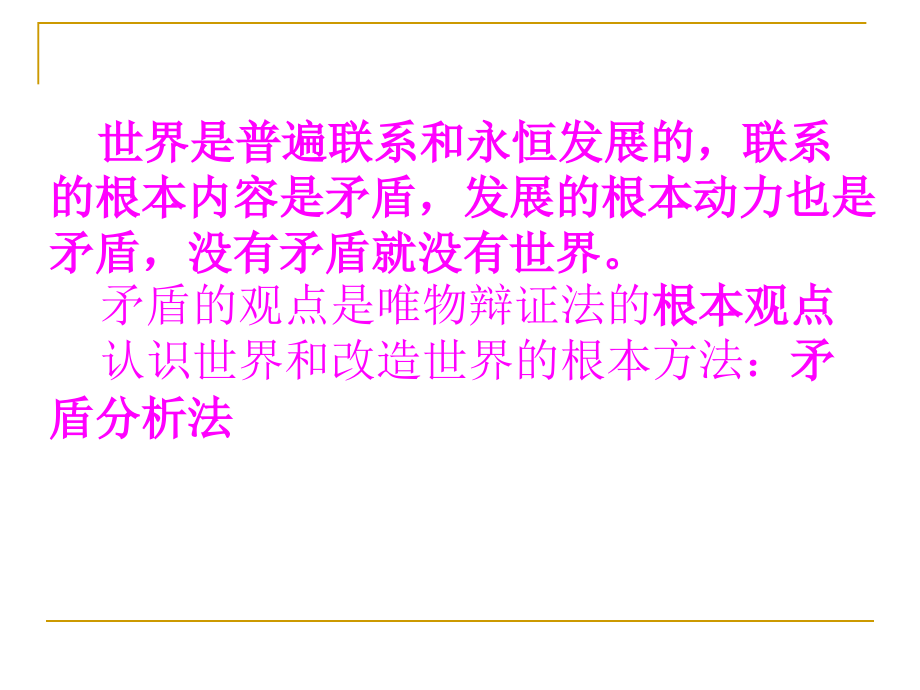 世界是普遍联系和永恒发展的，联系的根本内容是矛盾，发展的根本动力也是矛盾，没有矛盾就没有世界。

矛盾的观点是唯物辩证法的根本观点

认识世界和改造世界的根本方法：矛盾分析法